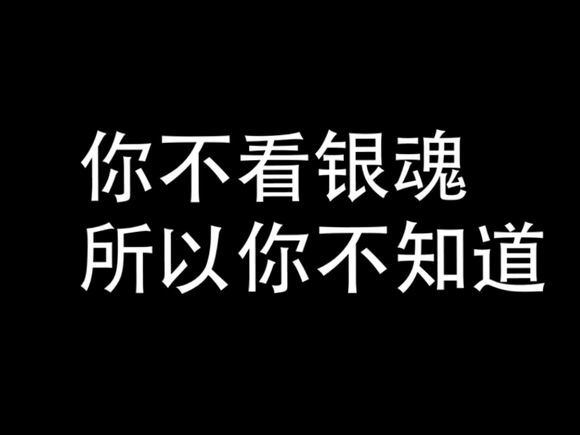 你不看银魂
所以你不知道